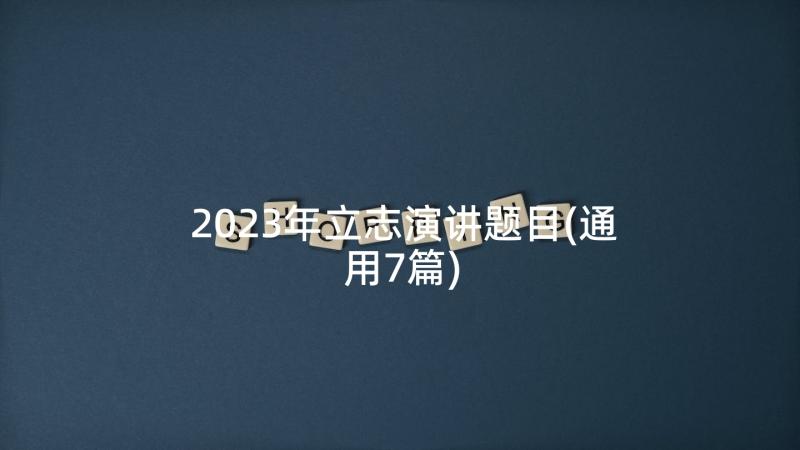 2023年立志演讲题目(通用7篇)